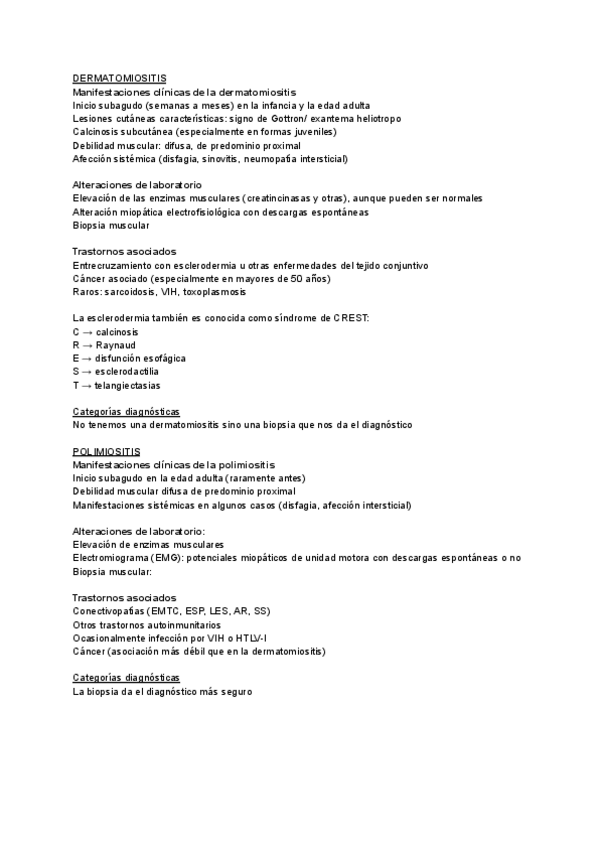 DERMATOMIOSITIS
Manifestaciones clínicas de la dermatomiositis
Inicio subagudo (semanas a meses) en la infancia y la edad adulta
Lesiones cutáneas características: signo de Gottron/ exantema heliotropo
Calcinosis subcutánea (especialmente en formas juveniles)
Debilidad muscular: difusa, de predominio proximal
Afección sistémica (disfagia, sinovitis, neumopatía intersticial)

Alteraciones de laboratorio
Elevación de las enzimas musculares (creatincinasas y otras), aunque pueden ser normales
Alteración miopática electrofisiológica con descargas espontáneas
Biopsia muscular

Trastornos asociados
Entrecruzamiento con esclerodermia u otras enfermedades del tejido conjuntivo
Cáncer asociado (especialmente en mayores de 50 años)
Raros: sarcoidosis, VIH, toxoplasmosis

La esclerodermia también es conocida como síndrome de CREST:
C → calcinosis
R → Raynaud
E → disfunción esofágica
S → esclerodactilia
T → telangiectasias

Categorías diagnósticas
No tenemos una dermatomiositis sino una biopsia que nos da el diagnóstico

POLIMIOSITIS
Manifestaciones clínicas de la polimiositis
Inicio subagudo en la edad adulta (raramente antes)
Debilidad muscular difusa de predominio proximal
Manifestaciones sistémicas en algunos casos (disfagia, afección intersticial)

Alteraciones de laboratorio:
Elevación de enzimas musculares
Electromiograma (EMG): potenciales miopáticos de unidad motora con descargas espontáneas o no
Biopsia muscular:

Trastornos asociados
Conectivopatías (EMTC, ESP, LES, AR, SS)
Otros trastornos autoinmunitarios
Ocasionalmente infección por VIH o HTLV-I
Cáncer (asociación más débil que en la dermatomiositis)

Categorías diagnósticas
La biopsia da el diagnóstico más seguro